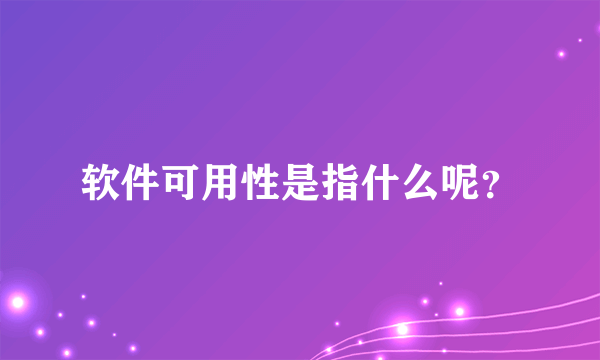 软件可用性是指什么呢？